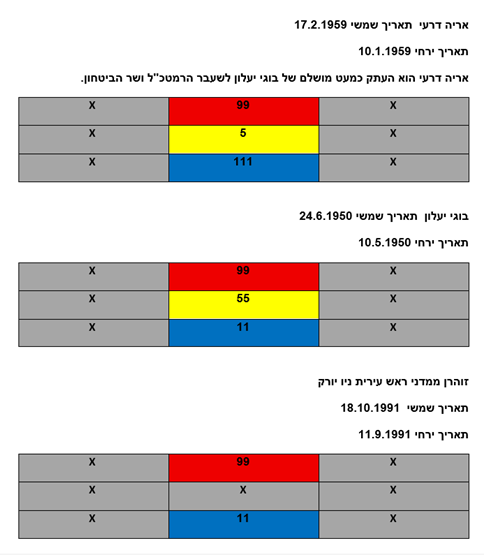 אריה דרעי תאריך שמשי 17.2.1959

תאריך ירחי 10.1.1959

אריה דרעי הוא העתק כמעט מושלם של בוגי יעלון לשעבר הרמטכ"ל ושר הביטחון.

| X | 99 | X |
|---|---|---|
| X | 5 | X |
| X | 111 | X |

בוגי יעלון תאריך שמשי 24.6.1950

תאריך ירחי 10.5.1950

| X | 99 | X |
|---|---|---|
| X | 55 | X |
| X | 11 | X |

זוהרן ממדני ראש עירית ניו יורק

תאריך שמשי 18.10.1991

תאריך ירחי 11.9.1991

| X | 99 | X |
|---|---|---|
| X | X | X |
| X | 11 | X |